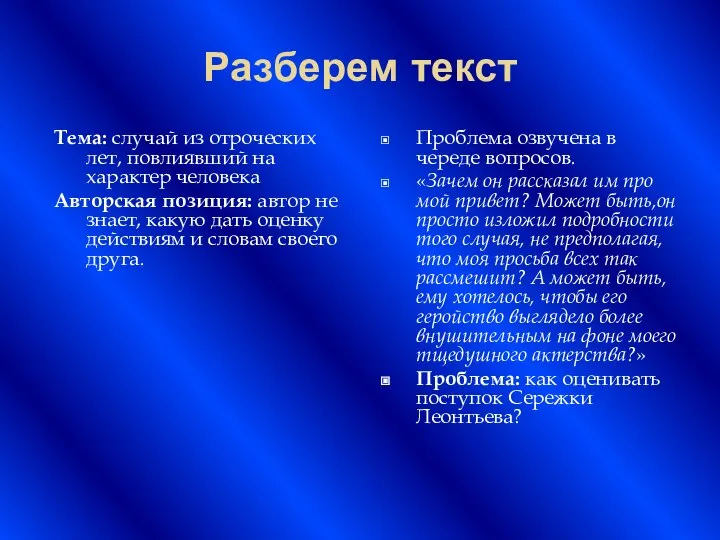 Разберем текст

Тема: случай из отроческих лет, повлиявший на характер человека

Авторская позиция: автор не знает, какую дать оценку действиям и словам своего друга.

Проблема озвучена в череде вопросов.

«Зачем он рассказал им про мой привет? Может быть,он просто изложил подробности того случая, не предполагая, что моя просьба всех так рассмешит? А может быть, ему хотелось, чтобы его геройство выглядело более внушительным на фоне моего тщедушного актерства?»

Проблема: как оценивать поступок Сережки Леонтьева?